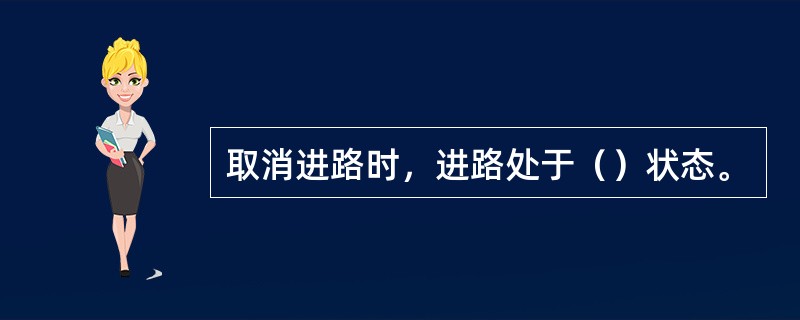 取消进路时，进路处于（）状态。